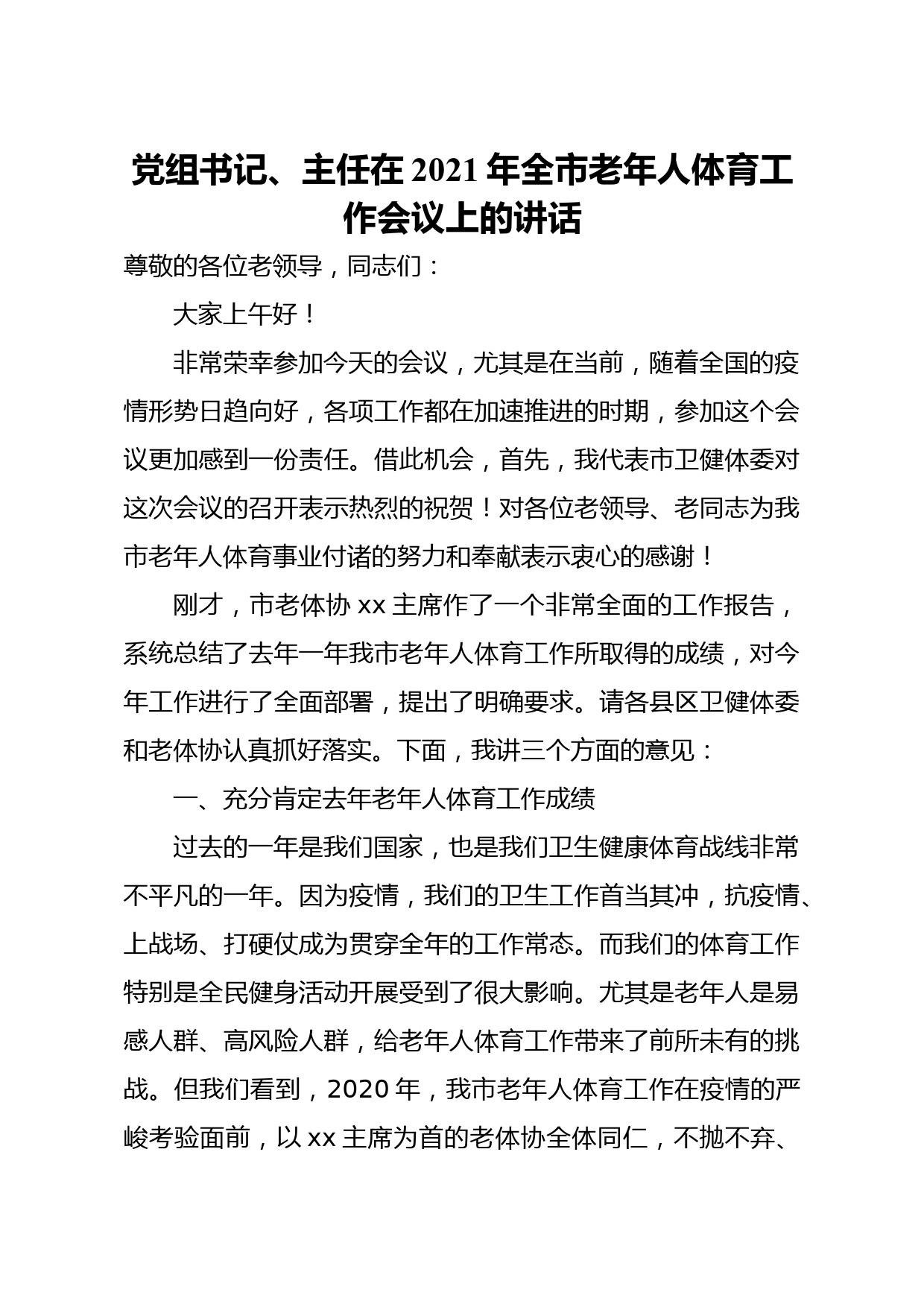 党组书记、主任在2021年全市老年人体育工作会议上的讲话

尊敬的各位老领导，同志们：

大家上午好！

非常荣幸参加今天的会议，尤其是在当前，随着全国的疫情形势日趋向好，各项工作都在加速推进的时期，参加这个会议更加感到一份责任。借此机会，首先，我代表市卫健体委对这次会议的召开表示热烈的祝贺！对各位老领导、老同志为我市老年人体育事业付诸的努力和奉献表示衷心的感谢！

刚才，市老体协xx主席作了一个非常全面的工作报告，系统总结了去年一年我市老年人体育工作所取得的成绩，对今年工作进行了全面部署，提出了明确要求。请各县区卫健体委和老体协认真抓好落实。下面，我讲三个方面的意见：

一、充分肯定去年老年人体育工作成绩

过去的一年是我们国家，也是我们卫生健康体育战线非常不平凡的一年。因为疫情，我们的卫生工作首当其冲，抗疫情、上战场、打硬仗成为贯穿全年的工作常态。而我们的体育工作特别是全民健身活动开展受到了很大影响。尤其是老年人是易感人群、高风险人群，给老年人体育工作带来了前所未有的挑战。但我们看到，2020年，我市老年人体育工作在疫情的严峻考验面前，以xx主席为首的老体协全体同仁，不抛不弃、